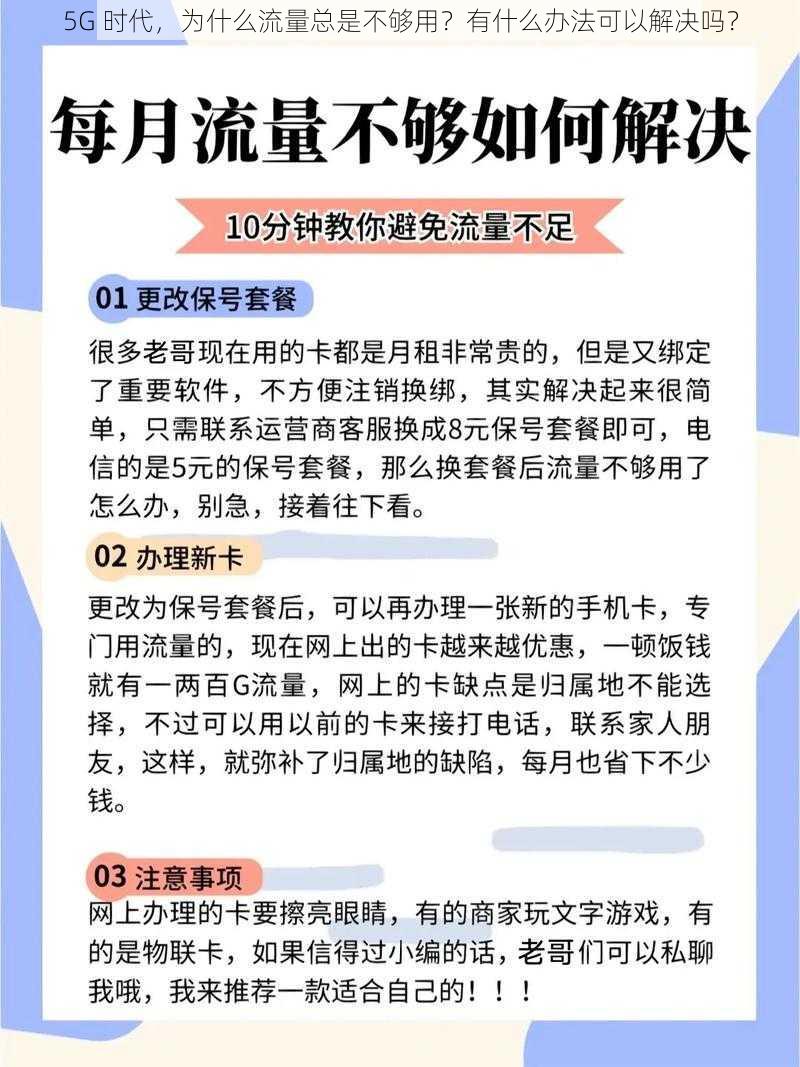 5G 时代，为什么流量总是不够用？有什么办法可以解决吗？

每月流量不够如何解决

10分钟教你避免流量不足

01 更改保号套餐

很多老哥现在用的卡都是月租非常贵的，但是又绑定了重要软件，不方便注销换绑，其实解决起来很简单，只需联系运营商客服换成8元保号套餐即可，电信的是5元的保号套餐，那么换套餐后流量不够用了怎么办，别急，接着往下看。

02 办理新卡

更改为保号套餐后，可以再办理一张新的手机卡，专门用流量的，现在网上出的卡越来越优惠，一顿饭钱就有一两百G流量，网上的卡缺点是归属地不能选择，不过可以用以前的卡来接打电话，联系家人朋友，这样，就弥补了归属地的缺陷，每月也省下不少钱。

03 注意事项

网上办理的卡要擦亮眼睛，有的商家玩文字游戏，有的是物联卡，如果信得过小编的话，老哥们可以私聊我哦，我来推荐一款适合自己的！！！